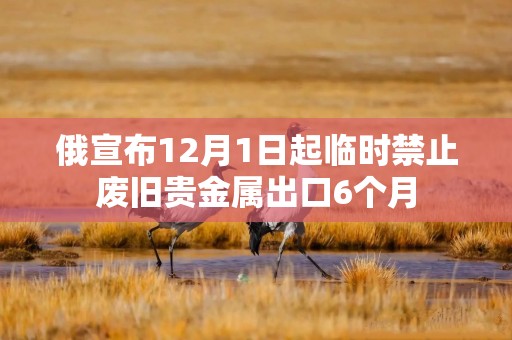 俄宣布12月1日起临时禁止废旧贵金属出口6个月